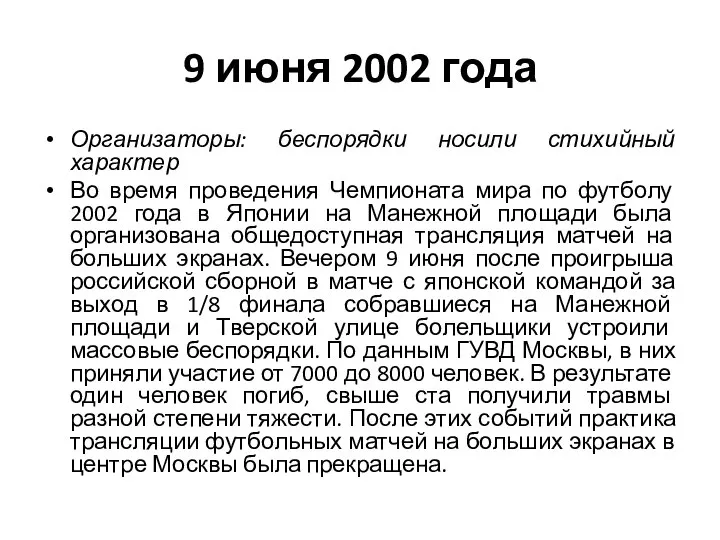 9 июня 2002 года

• Организаторы: беспорядки носили стихийный характер

• Во время проведения Чемпионата мира по футболу 2002 года в Японии на Манежной площади была организована общедоступная трансляция матчей на больших экранах. Вечером 9 июня после проигрыша российской сборной в матче с японской командой за выход в 1/8 финала собравшиеся на Манежной площади и Тверской улице болельщики устроили массовые беспорядки. По данным ГУВД Москвы, в них приняли участие от 7000 до 8000 человек. В результате один человек погиб, свыше ста получили травмы разной степени тяжести. После этих событий практика трансляции футбольных матчей на больших экранах в центре Москвы была прекращена.